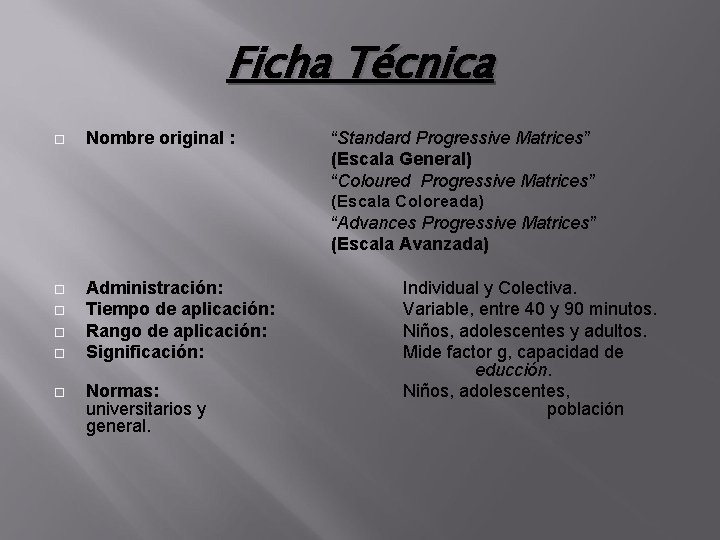 Ficha Técnica

Nombre original : “Standard Progressive Matrices” (Escala General) “Coloured Progressive Matrices” (Escala Coloreada) “Advances Progressive Matrices” (Escala Avanzada)

Administración: Individual y Colectiva.
Tiempo de aplicación: Variable, entre 40 y 90 minutos.
Rango de aplicación: Niños, adolescentes y adultos.
Significación: Mide factor g, capacidad de educción.

Normas: Niños, adolescentes, universitarios y población general.